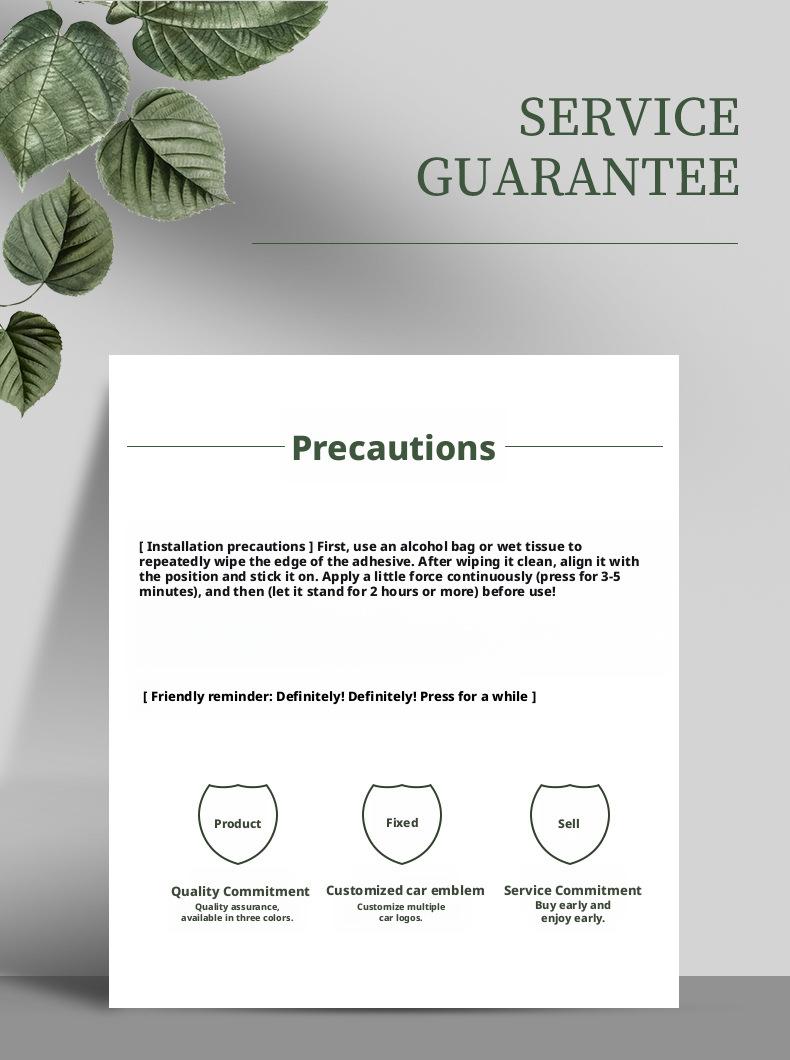 SERVICE
GUARANTEE

Precautions

[ Installation precautions ] First, use an alcohol bag or wet tissue to repeatedly wipe the edge of the adhesive. After wiping it clean, align it with the position and stick it on. Apply a little force continuously (press for 3-5 minutes), and then (let it stand for 2 hours or more) before use!

[ Friendly reminder: Definitely! Definitely! Press for a while ]

Product

Quality Commitment
Quality assurance, available in three colors.

Fixed

Customized car emblem
Customize multiple car logos.

Sell

Service Commitment
Buy early and enjoy early.